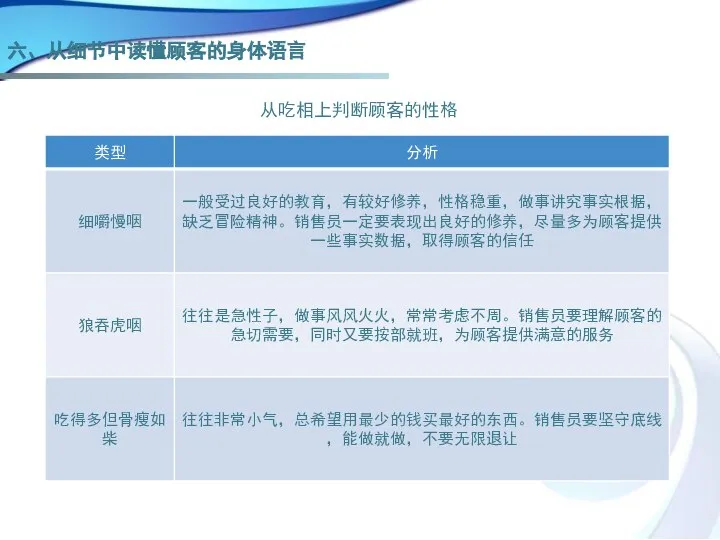 六、从细节中读懂顾客的身体语言

从吃相上判断顾客的性格

| 类型 | 分析 |
|---|---|
| 细嚼慢咽 | 一般受过良好的教育，有较好修养，性格稳重，做事讲究事实根据，缺乏冒险精神。销售员一定要表现出良好的修养，尽量多为顾客提供一些事实数据，取得顾客的信任 |
| 狼吞虎咽 | 往往是急性子，做事风风火火，常常考虑不周。销售员要理解顾客的急切需要，同时又要按部就班，为顾客提供满意的服务 |
| 吃得多但骨瘦如柴 | 往往非常小气，总希望用最少的钱买最好的东西。销售员要坚守底线，能做就做，不要无限退让 |